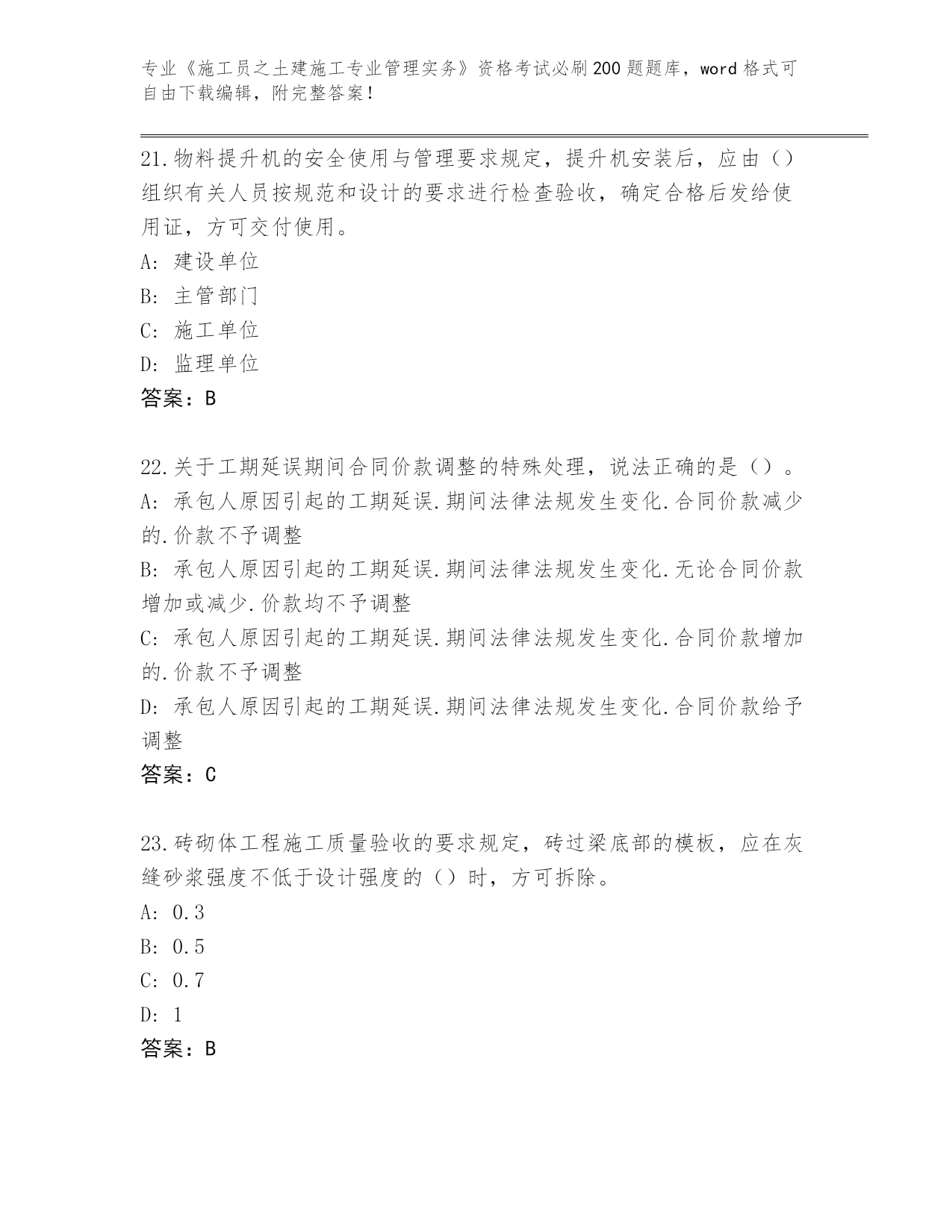 专业《施工员之土建施工专业管理实务》资格考试必刷200题题库，word格式可自由下载编辑，附完整答案！

21.物料提升机的安全使用与管理要求规定，提升机安装后，应由（）组织有关人员按规范和设计的要求进行检查验收，确定合格后发给使用证，方可交付使用。
A: 建设单位
B: 主管部门
C: 施工单位
D: 监理单位
答案：B

22.关于工期延误期间合同价款调整的特殊处理，说法正确的是（）。
A: 承包人原因引起的工期延误.期间法律法规发生变化.合同价款减少的.价款不予调整
B: 承包人原因引起的工期延误.期间法律法规发生变化.无论合同价款增加或减少.价款均不予调整
C: 承包人原因引起的工期延误.期间法律法规发生变化.合同价款增加的.价款不予调整
D: 承包人原因引起的工期延误.期间法律法规发生变化.合同价款给予调整
答案：C

23.砖砌体工程施工质量验收的要求规定，砖过梁底部的模板，应在灰缝砂浆强度不低于设计强度的（）时，方可拆除。
A: 0.3
B: 0.5
C: 0.7
D: 1
答案：B